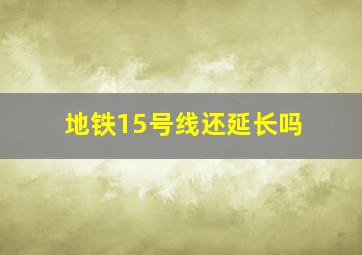 地铁15号线还延长吗